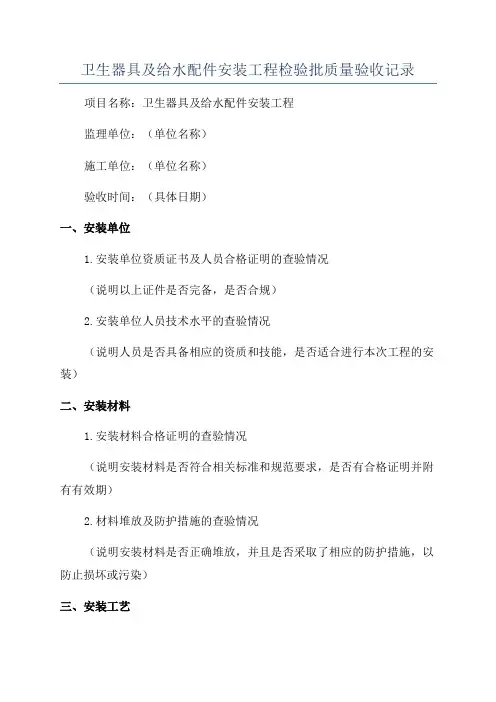 卫生器具及给水配件安装工程检验批质量验收记录

项目名称：卫生器具及给水配件安装工程

监理单位：（单位名称）

施工单位：（单位名称）

验收时间：（具体日期）

一、安装单位

1.安装单位资质证书及人员合格证明的查验情况

（说明以上证件是否完备，是否合规）

2.安装单位人员技术水平的查验情况

（说明人员是否具备相应的资质和技能，是否适合进行本次工程的安装）

二、安装材料

1.安装材料合格证明的查验情况

（说明安装材料是否符合相关标准和规范要求，是否有合格证明并附有有效期）

2.材料堆放及防护措施的查验情况

（说明安装材料是否正确堆放，并且是否采取了相应的防护措施，以防止损坏或污染）

三、安装工艺